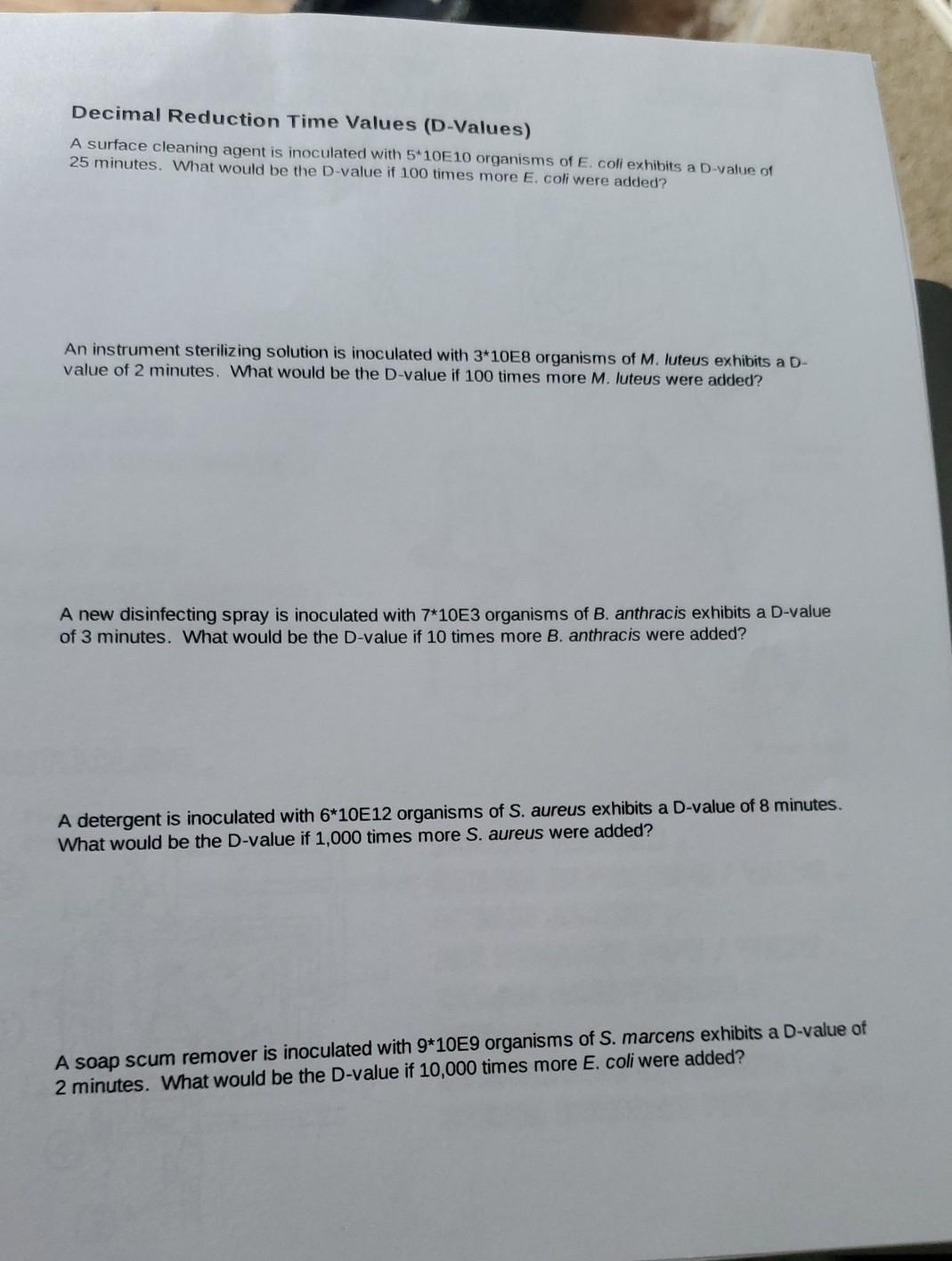 Decimal Reduction Time Values (D-Values)

A surface cleaning agent is inoculated with 5*10E10 organisms of E. coli exhibits a D-value of 25 minutes. What would be the D-value if 100 times more E. coli were added?

An instrument sterilizing solution is inoculated with 3*10E8 organisms of M. luteus exhibits a D-value of 2 minutes. What would be the D-value if 100 times more M. luteus were added?

A new disinfecting spray is inoculated with 7*10E3 organisms of B. anthracis exhibits a D-value of 3 minutes. What would be the D-value if 10 times more B. anthracis were added?

A detergent is inoculated with 6*10E12 organisms of S. aureus exhibits a D-value of 8 minutes. What would be the D-value if 1,000 times more S. aureus were added?

A soap scum remover is inoculated with 9*10E9 organisms of S. marcens exhibits a D-value of 2 minutes. What would be the D-value if 10,000 times more E. coli were added?